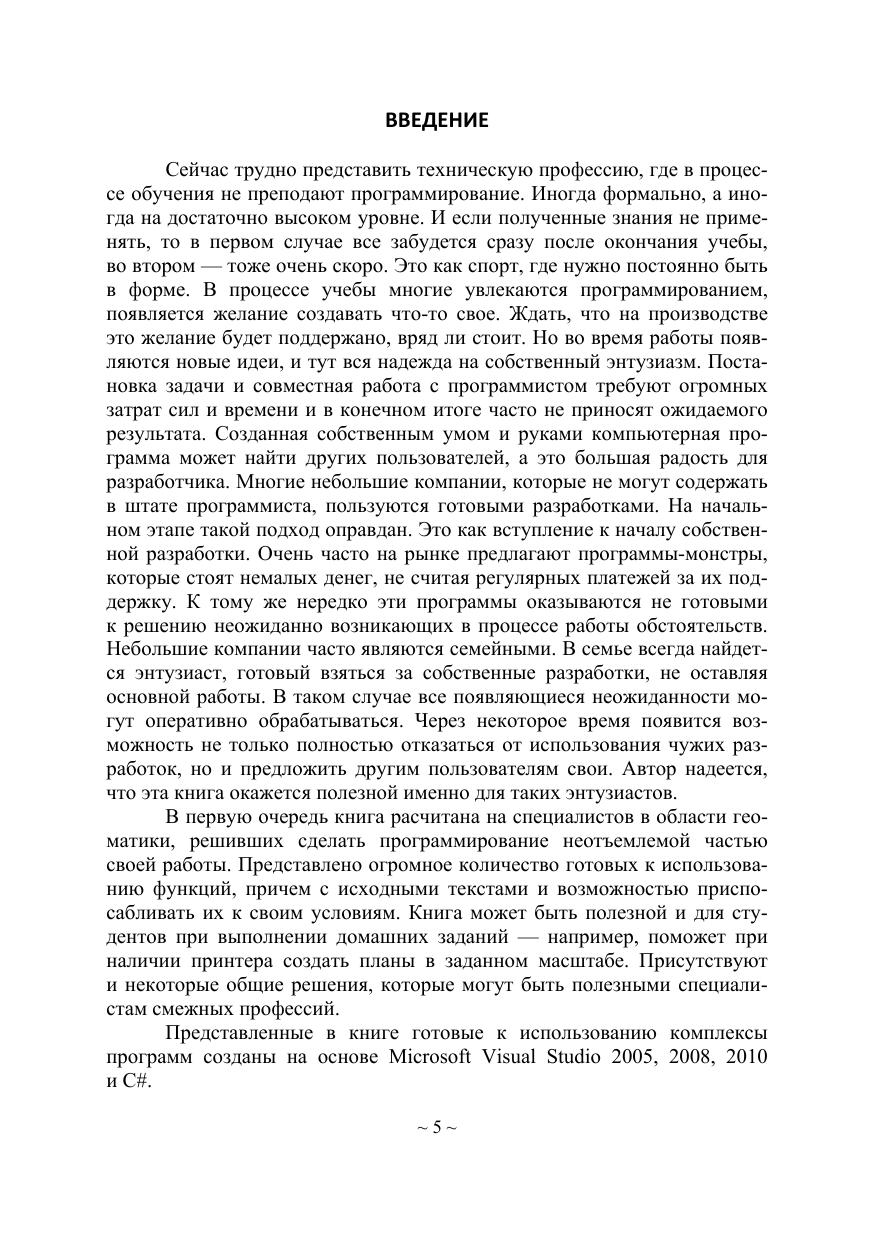 ВВЕДЕНИЕ

Сейчас трудно представить техническую профессию, где в процессе обучения не преподают программирование. Иногда формально, а иногда на достаточно высоком уровне. И если полученные знания не применять, то в первом случае все забудется сразу после окончания учебы, во втором — тоже очень скоро. Это как спорт, где нужно постоянно быть в форме. В процессе учебы многие увлекаются программированием, появляется желание создавать что-то свое. Ждать, что на производстве это желание будет поддержано, вряд ли стоит. Но во время работы появляются новые идеи, и тут вся надежда на собственный энтузиазм. Постановка задачи и совместная работа с программистом требуют огромных затрат сил и времени и в конечном итоге часто не приносят ожидаемого результата. Созданная собственным умом и руками компьютерная программа может найти других пользователей, а это большая радость для разработчика. Многие небольшие компании, которые не могут содержать в штате программиста, пользуются готовыми разработками. На начальном этапе такой подход оправдан. Это как вступление к началу собственной разработки. Очень часто на рынке предлагают программы-монстры, которые стоят немалых денег, не считая регулярных платежей за их поддержку. К тому же нередко эти программы оказываются не готовыми к решению неожиданно возникающих в процессе работы обстоятельств. Небольшие компании часто являются семейными. В семье всегда найдется энтузиаст, готовый взяться за собственные разработки, не оставляя основной работы. В таком случае все появляющиеся неожиданности могут оперативно обрабатываться. Через некоторое время появится возможность не только полностью отказаться от использования чужих разработок, но и предложить другим пользователям свои. Автор надеется, что эта книга окажется полезной именно для таких энтузиастов.

В первую очередь книга расчитана на специалистов в области геоматики, решивших сделать программирование неотъемлемой частью своей работы. Представлено огромное количество готовых к использованию функций, причем с исходными текстами и возможностью приспосабливать их к своим условиям. Книга может быть полезной и для студентов при выполнении домашних заданий — например, поможет при наличии принтера создать планы в заданном масштабе. Присутствуют и некоторые общие решения, которые могут быть полезными специалистам смежных профессий.

Представленные в книге готовые к использованию комплексы программ созданы на основе Microsoft Visual Studio 2005, 2008, 2010 и C#.

~ 5 ~